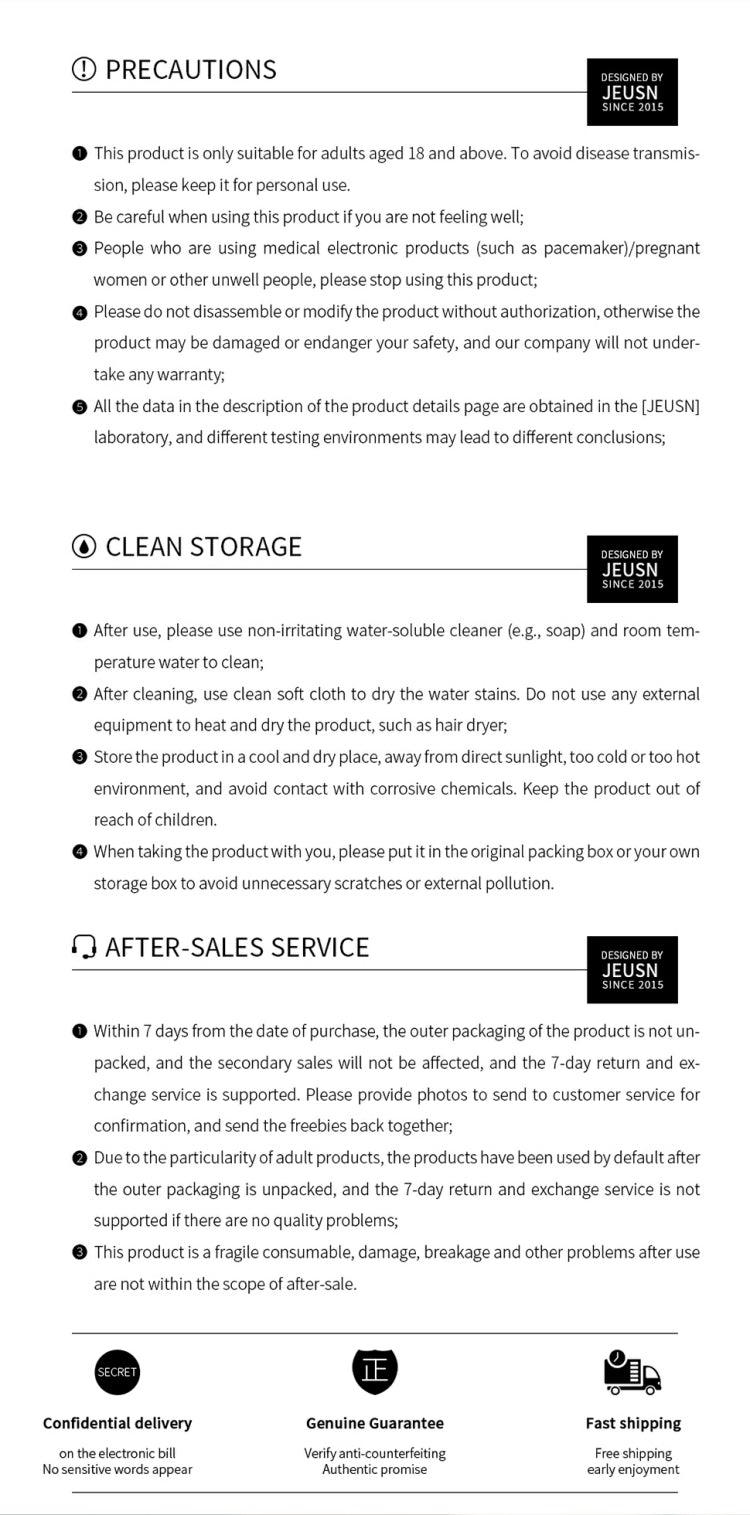 PRECAUTIONS

DESIGNED BY
JEUSN
SINCE 2015

❶ This product is only suitable for adults aged 18 and above. To avoid disease transmission, please keep it for personal use.

❷ Be careful when using this product if you are not feeling well;

❸ People who are using medical electronic products (such as pacemaker)/pregnant women or other unwell people, please stop using this product;

❹ Please do not disassemble or modify the product without authorization, otherwise the product may be damaged or endanger your safety, and our company will not undertake any warranty;

❺ All the data in the description of the product details page are obtained in the [JEUSN] laboratory, and different testing environments may lead to different conclusions;

CLEAN STORAGE

DESIGNED BY
JEUSN
SINCE 2015

❶ After use, please use non-irritating water-soluble cleaner (e.g., soap) and room temperature water to clean;

❷ After cleaning, use clean soft cloth to dry the water stains. Do not use any external equipment to heat and dry the product, such as hair dryer;

❸ Store the product in a cool and dry place, away from direct sunlight, too cold or too hot environment, and avoid contact with corrosive chemicals. Keep the product out of reach of children.

❹ When taking the product with you, please put it in the original packing box or your own storage box to avoid unnecessary scratches or external pollution.

AFTER-SALES SERVICE

DESIGNED BY
JEUSN
SINCE 2015

❶ Within 7 days from the date of purchase, the outer packaging of the product is not unpacked, and the secondary sales will not be affected, and the 7-day return and exchange service is supported. Please provide photos to send to customer service for confirmation, and send the freebies back together;

❷ Due to the particularity of adult products, the products have been used by default after the outer packaging is unpacked, and the 7-day return and exchange service is not supported if there are no quality problems;

❸ This product is a fragile consumable, damage, breakage and other problems after use are not within the scope of after-sale.

SECRET

Confidential delivery
on the electronic bill
No sensitive words appear

正

Genuine Guarantee
Verify anti-counterfeiting
Authentic promise

Fast shipping
Free shipping
early enjoyment